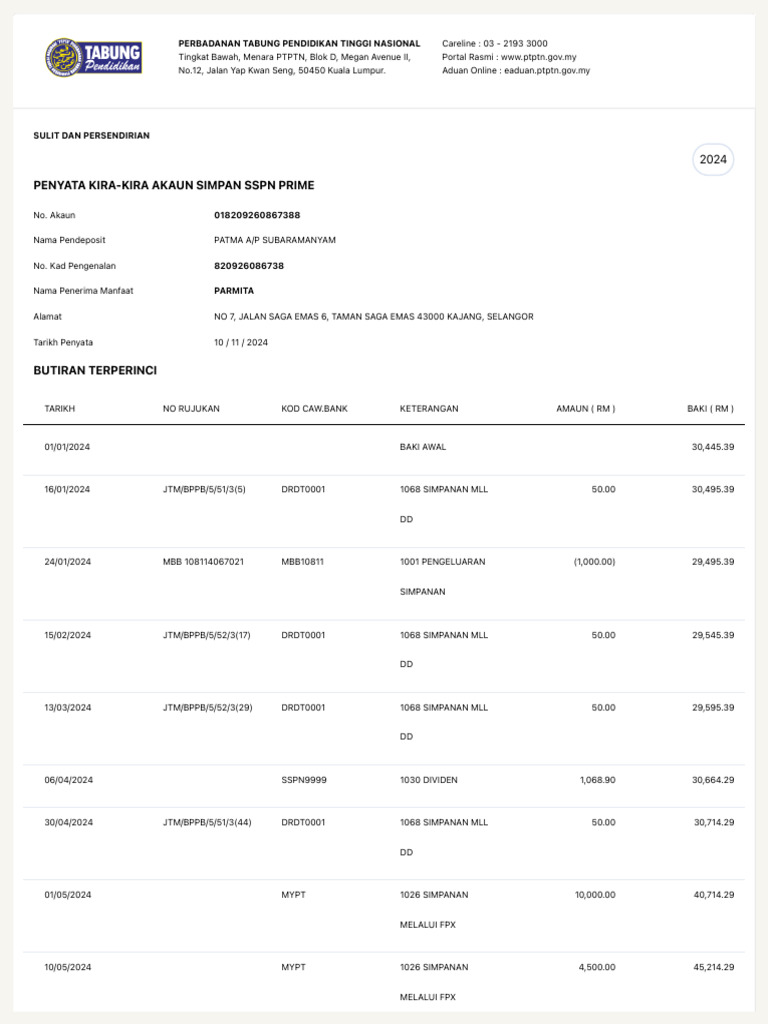 TABUNG Pendidikan

PERBADANAN TABUNG PENDIDIKAN TINGGI NASIONAL
Tingkat Bawah, Menara PTPTN, Blok D, Megan Avenue II, No.12, Jalan Yap Kwan Seng, 50450 Kuala Lumpur.

Careline : 03 - 2193 3000
Portal Rasmi : www.ptptn.gov.my
Aduan Online : eaduan.ptptn.gov.my

SULIT DAN PERSENDIRIAN

2024

PENYATA KIRA-KIRA AKAUN SIMPAN SSPN PRIME

No. Akaun 018209260867388
Nama Pendeposit PATMA A/P SUBARAMANYAM
No. Kad Pengenalan 820926086738
Nama Penerima Manfaat PARMITA
Alamat NO 7, JALAN SAGA EMAS 6, TAMAN SAGA EMAS 43000 KAJANG, SELANGOR
Tarikh Penyata 10 / 11 / 2024

BUTIRAN TERPERINCI

| TARIKH | NO RUJUKAN | KOD CAW.BANK | KETERANGAN | AMAUN ( RM ) | BAKI ( RM ) |
|---|---|---|---|---|---|
| 01/01/2024 | | | BAKI AWAL | | 30,445.39 |
| 16/01/2024 | JTM/BPPB/5/51/3(5) | DRDT0001 | 1068 SIMPANAN MLL DD | 50.00 | 30,495.39 |
| 24/01/2024 | MBB 108114067021 | MBB10811 | 1001 PENGELUARAN SIMPANAN | (1,000.00) | 29,495.39 |
| 15/02/2024 | JTM/BPPB/5/52/3(17) | DRDT0001 | 1068 SIMPANAN MLL DD | 50.00 | 29,545.39 |
| 13/03/2024 | JTM/BPPB/5/52/3(29) | DRDT0001 | 1068 SIMPANAN MLL DD | 50.00 | 29,595.39 |
| 06/04/2024 | | SSPN9999 | 1030 DIVIDEN | 1,068.90 | 30,664.29 |
| 30/04/2024 | JTM/BPPB/5/51/3(44) | DRDT0001 | 1068 SIMPANAN MLL DD | 50.00 | 30,714.29 |
| 01/05/2024 | | MYPT | 1026 SIMPANAN MELALUI FPX | 10,000.00 | 40,714.29 |
| 10/05/2024 | | MYPT | 1026 SIMPANAN MELALUI FPX | 4,500.00 | 45,214.29 |